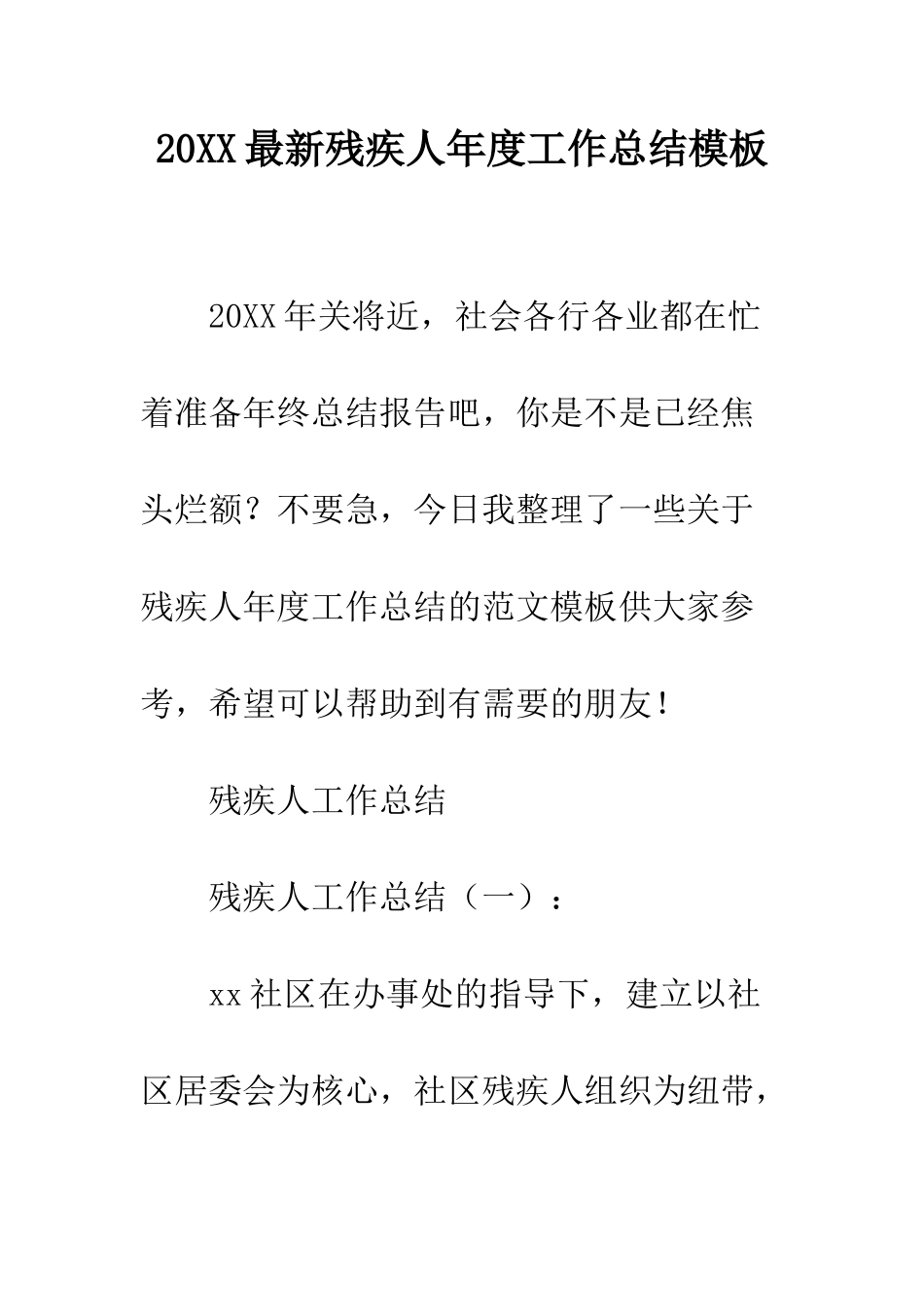 20XX最新残疾人年度工作总结模板

20XX年关将近，社会各行各业都在忙着准备年终总结报告吧，你是不是已经焦头烂额？不要急，今日我整理了一些关于残疾人年度工作总结的范文模板供大家参考，希望可以帮助到有需要的朋友！

残疾人工作总结

残疾人工作总结（一）：

xx社区在办事处的指导下，建立以社区居委会为核心，社区残疾人组织为纽带，